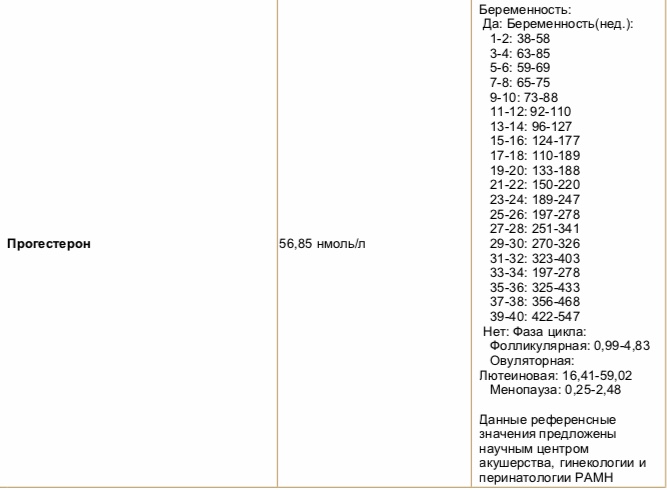 | Прогестерон | 56,85 нмоль/л | Беременность:<br>Да: Беременность(нед.):<br>1-2: 38-58<br>3-4: 63-85<br>5-6: 59-69<br>7-8: 65-75<br>9-10: 73-88<br>11-12: 92-110<br>13-14: 96-127<br>15-16: 124-177<br>17-18: 110-189<br>19-20: 133-188<br>21-22: 150-220<br>23-24: 189-247<br>25-26: 197-278<br>27-28: 251-341<br>29-30: 270-326<br>31-32: 323-403<br>33-34: 197-278<br>35-36: 325-433<br>37-38: 356-468<br>39-40: 422-547<br>Нет: Фаза цикла:<br>Фолликулярная: 0,99-4,83<br>Овуляторная:<br>Лютеиновая: 16,41-59,02<br>Менопауза: 0,25-2,48<br><br>Данные референсные значения предложены научным центром акушерства, гинекологии и перинатологии РАМН |
|---|---|---|